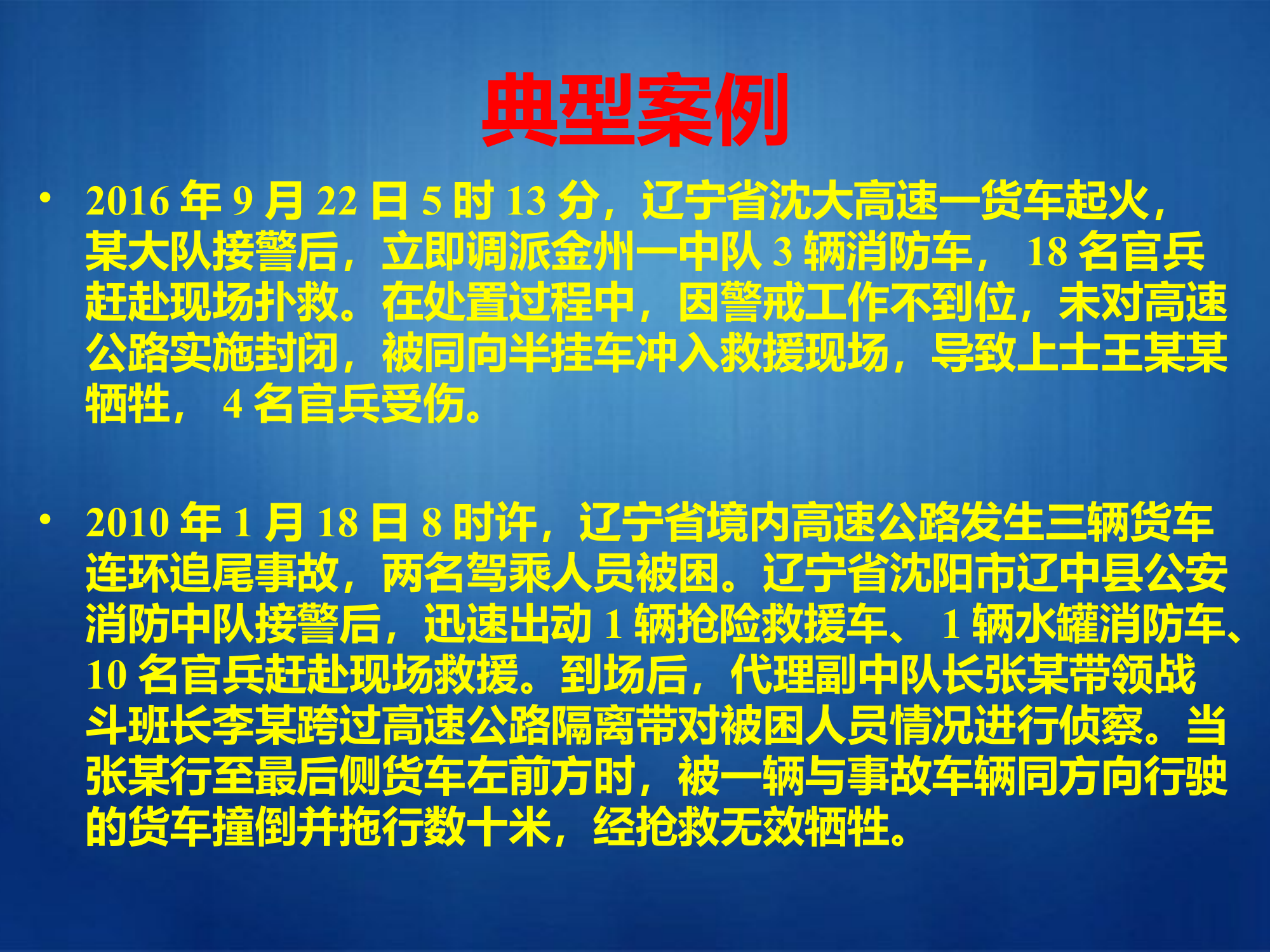 典型案例

• 2016 年 9 月 22 日 5 时 13 分，辽宁省沈大高速一货车起火，某大队接警后，立即调派金州一中队 3 辆消防车， 18 名官兵赶赴现场扑救。在处置过程中，因警戒工作不到位，未对高速公路实施封闭，被同向半挂车冲入救援现场，导致上士王某某牺牲， 4 名官兵受伤。

• 2010 年 1 月 18 日 8 时许，辽宁省境内高速公路发生三辆货车连环追尾事故，两名驾乘人员被困。辽宁省沈阳市辽中县公安消防中队接警后，迅速出动 1 辆抢险救援车、 1 辆水罐消防车、10 名官兵赶赴现场救援。到场后，代理副中队长张某带领战斗班长李某跨过高速公路隔离带对被困人员情况进行侦察。当张某行至最后侧货车左前方时，被一辆与事故车辆同方向行驶的货车撞倒并拖行数十米，经抢救无效牺牲。